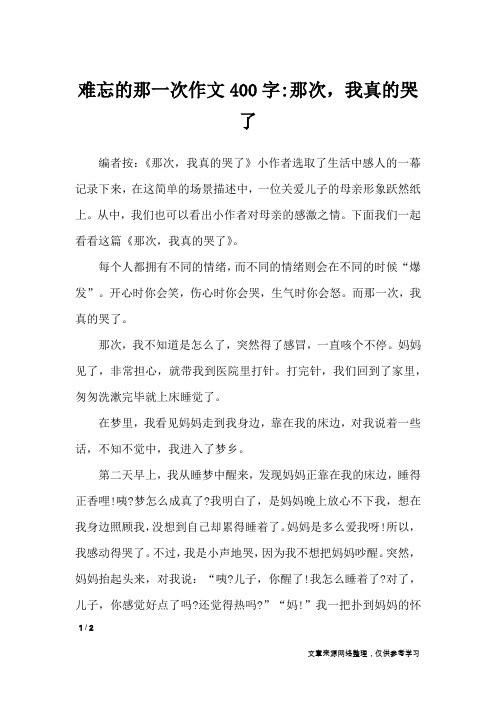 难忘的那一次作文400字:那次，我真的哭了

编者按：《那次，我真的哭了》小作者选取了生活中感人的一幕记录下来，在这简单的场景描述中，一位关爱儿子的母亲形象跃然纸上。从中，我们也可以看出小作者对母亲的感激之情。下面我们一起看看这篇《那次，我真的哭了》。

每个人都拥有不同的情绪，而不同的情绪则会在不同的时候“爆发”。开心时你会笑，伤心时你会哭，生气时你会怒。而那一次，我真的哭了。

那次，我不知道是怎么了，突然得了感冒，一直咳个不停。妈妈见了，非常担心，就带我到医院里打针。打完针，我们回到了家里，匆匆洗漱完毕就上床睡觉了。

在梦里，我看见妈妈走到我身边，靠在我的床边，对我说着一些话，不知不觉中，我进入了梦乡。

第二天早上，我从睡梦中醒来，发现妈妈正靠在我的床边，睡得正香哩!咦?梦怎么成真了?我明白了，是妈妈晚上放心不下我，想在我身边照顾我，没想到自己却累得睡着了。妈妈是多么爱我呀!所以，我感动得哭了。不过，我是小声地哭，因为我不想把妈妈吵醒。突然，妈妈抬起头来，对我说：“咦?儿子，你醒了!我怎么睡着了?对了，儿子，你感觉好点了吗?还觉得热吗?”“妈!”我一把扑到妈妈的怀

1 / 2

文章来源网络整理，仅供参考学习